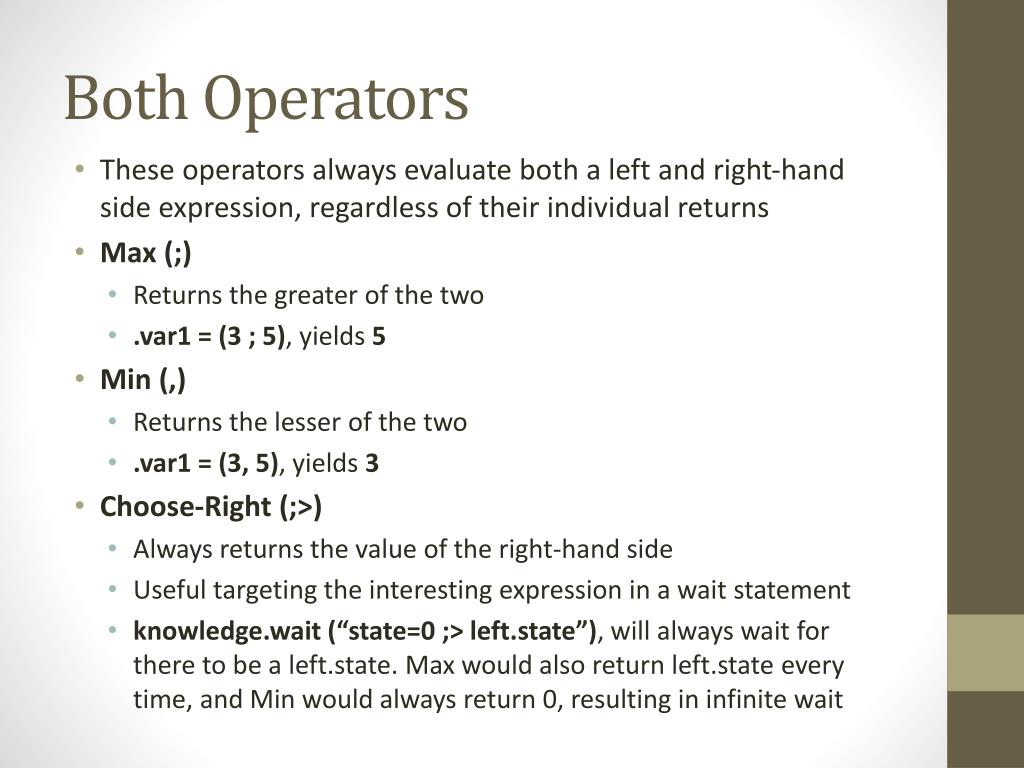 Both Operators

• These operators always evaluate both a left and right-hand side expression, regardless of their individual returns
• Max (;)
  • Returns the greater of the two
  • .var1 = (3 ; 5), yields 5
• Min (,)
  • Returns the lesser of the two
  • .var1 = (3, 5), yields 3
• Choose-Right (;>)
  • Always returns the value of the right-hand side
  • Useful targeting the interesting expression in a wait statement
  • knowledge.wait (“state=0 ;> left.state”), will always wait for there to be a left.state. Max would also return left.state every time, and Min would always return 0, resulting in infinite wait